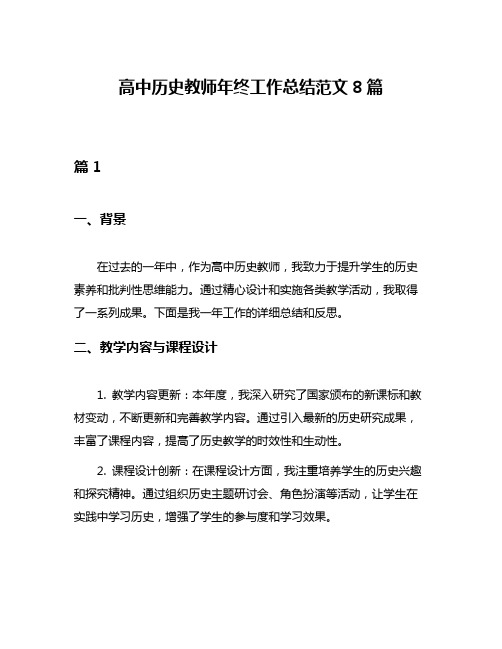 高中历史教师年终工作总结范文 8 篇

篇 1

一、背景

在过去的一年中，作为高中历史教师，我致力于提升学生的历史素养和批判性思维能力。通过精心设计和实施各类教学活动，我取得了一系列成果。下面是我一年工作的详细总结和反思。

二、教学内容与课程设计

1. 教学内容更新：本年度，我深入研究了国家颁布的新课标和教材变动，不断更新和完善教学内容。通过引入最新的历史研究成果，丰富了课程内容，提高了历史教学的时效性和生动性。

2. 课程设计创新：在课程设计方面，我注重培养学生的历史兴趣和探究精神。通过组织历史主题研讨会、角色扮演等活动，让学生在实践中学习历史，增强了学生的参与度和学习效果。